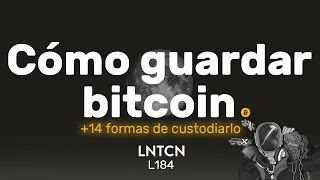 Cómo guardar bitcoin

+14 formas de custodiarlo

LNTCN
L184